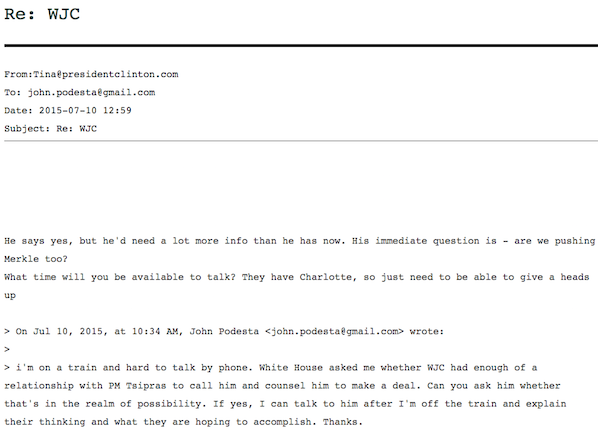 Re: WJC

From:Tina@presidentclinton.com
To: john.podesta@gmail.com
Date: 2015-07-10 12:59
Subject: Re: WJC

He says yes, but he'd need a lot more info than he has now. His immediate question is - are we pushing Merkle too?
What time will you be available to talk? They have Charlotte, so just need to be able to give a heads up

> On Jul 10, 2015, at 10:34 AM, John Podesta <john.podesta@gmail.com> wrote:
>
> i'm on a train and hard to talk by phone. White House asked me whether WJC had enough of a relationship with PM Tsipras to call him and counsel him to make a deal. Can you ask him whether that's in the realm of possibility. If yes, I can talk to him after I'm off the train and explain their thinking and what they are hoping to accomplish. Thanks.